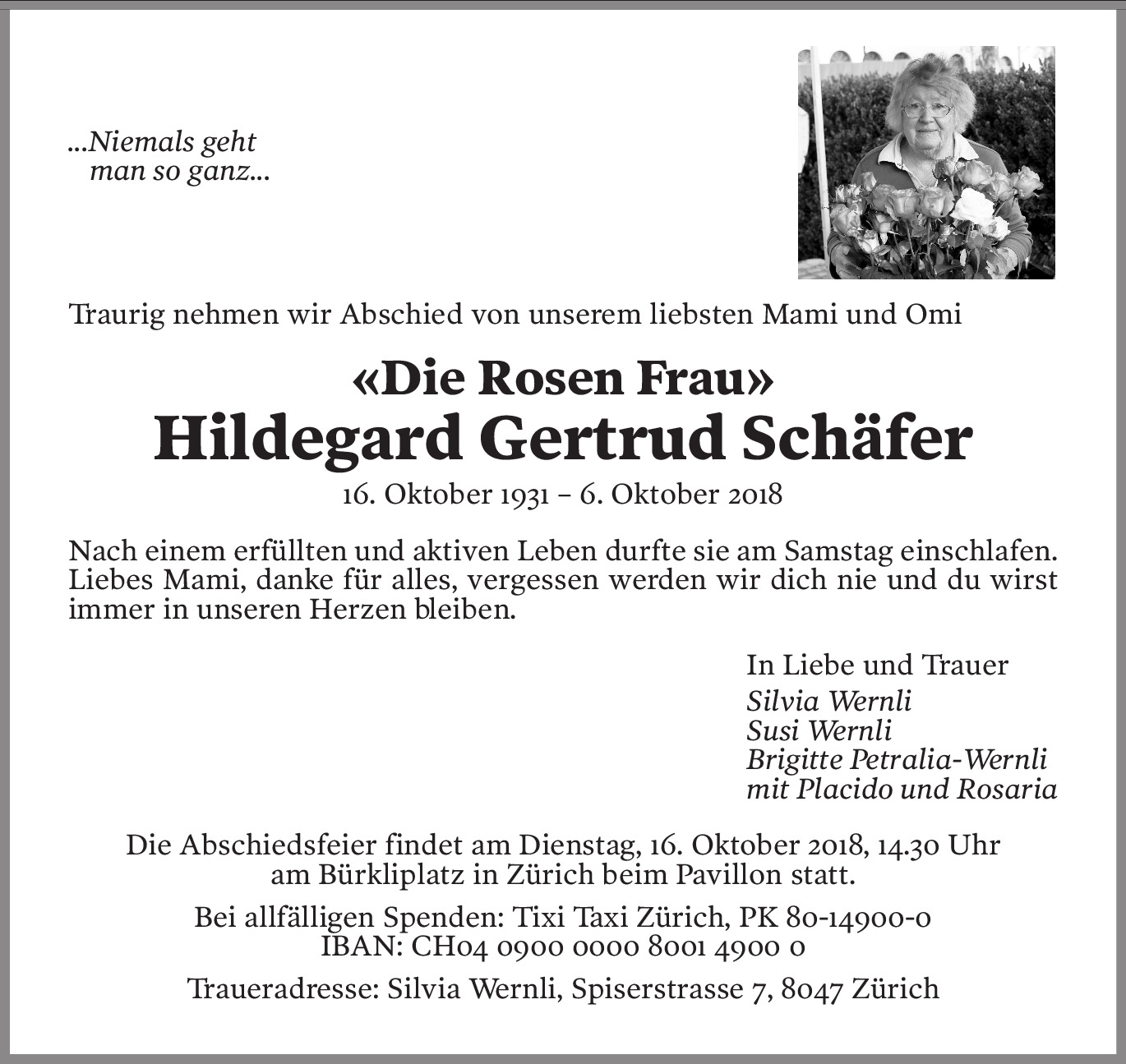 ...Niemals geht
man so ganz...

Traurig nehmen wir Abschied von unserem liebsten Mami und Omi

«Die Rosen Frau»
Hildegard Gertrud Schäfer

16. Oktober 1931 – 6. Oktober 2018

Nach einem erfüllten und aktiven Leben durfte sie am Samstag einschlafen. Liebes Mami, danke für alles, vergessen werden wir dich nie und du wirst immer in unseren Herzen bleiben.

In Liebe und Trauer
Silvia Wernli
Susi Wernli
Brigitte Petralia-Wernli
mit Placido und Rosaria

Die Abschiedsfeier findet am Dienstag, 16. Oktober 2018, 14.30 Uhr am Bürkliplatz in Zürich beim Pavillon statt.

Bei allfälligen Spenden: Tixi Taxi Zürich, PK 80-14900-0
IBAN: CH04 0900 0000 8001 4900 0

Traueradresse: Silvia Wernli, Spiserstrasse 7, 8047 Zürich